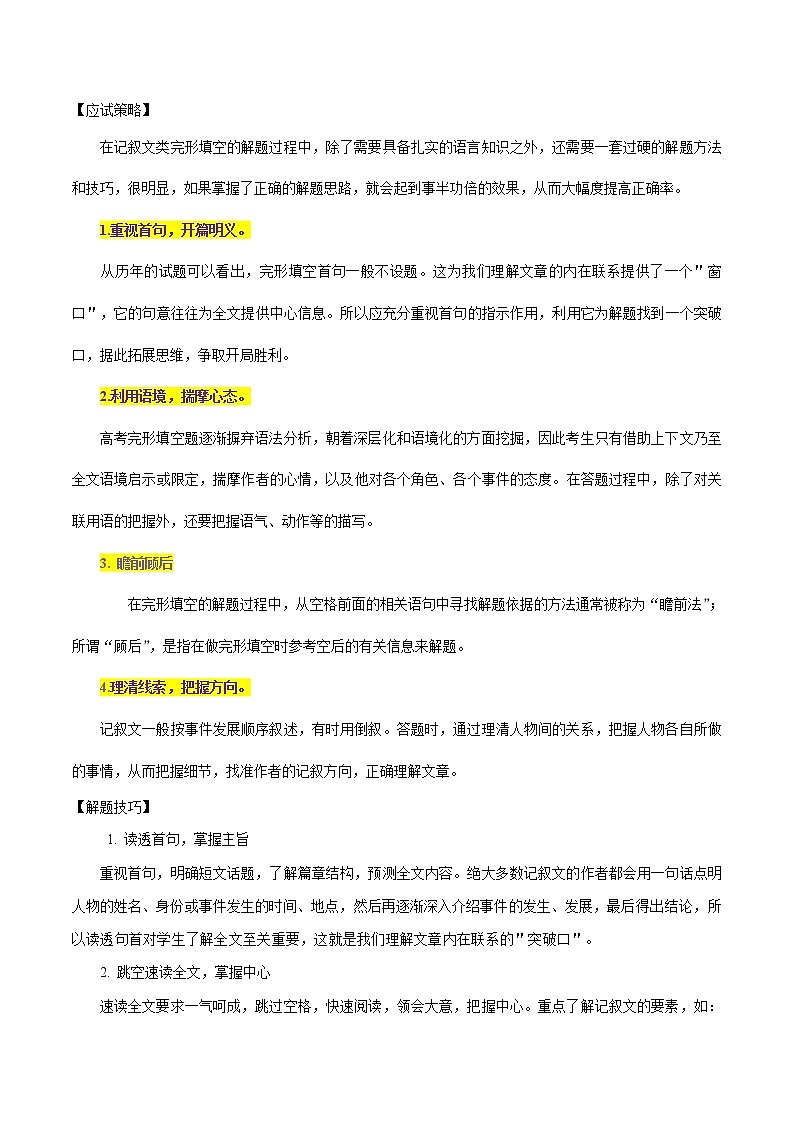 【应试策略】

在记叙文类完形填空的解题过程中，除了需要具备扎实的语言知识之外，还需要一套过硬的解题方法和技巧，很明显，如果掌握了正确的解题思路，就会起到事半功倍的效果，从而大幅度提高正确率。

1.重视首句，开篇明义。

从历年的试题可以看出，完形填空首句一般不设题。这为我们理解文章的内在联系提供了一个"窗口"，它的句意往往为全文提供中心信息。所以应充分重视首句的指示作用，利用它为解题找到一个突破口，据此拓展思维，争取开局胜利。

2.利用语境，揣摩心态。

高考完形填空题逐渐摒弃语法分析，朝着深层化和语境化的方面挖掘，因此考生只有借助上下文乃至全文语境启示或限定，揣摩作者的心情，以及他对各个角色、各个事件的态度。在答题过程中，除了对关联用语的把握外，还要把握语气、动作等的描写。

3. 瞻前顾后

在完形填空的解题过程中，从空格前面的相关语句中寻找解题依据的方法通常被称为“瞻前法”；所谓“顾后”，是指在做完形填空时参考空后的有关信息来解题。

4.理清线索，把握方向。

记叙文一般按事件发展顺序叙述，有时用倒叙。答题时，通过理清人物间的关系，把握人物各自所做的事情，从而把握细节，找准作者的记叙方向，正确理解文章。

【解题技巧】

1. 读透首句，掌握主旨

重视首句，明确短文话题，了解篇章结构，预测全文内容。绝大多数记叙文的作者都会用一句话点明人物的姓名、身份或事件发生的时间、地点，然后再逐渐深入介绍事件的发生、发展，最后得出结论，所以读透句首对学生了解全文至关重要，这就是我们理解文章内在联系的"突破口"。

2. 跳空速读全文，掌握中心

速读全文要求一气呵成，跳过空格，快速阅读，领会大意，把握中心。重点了解记叙文的要素，如：